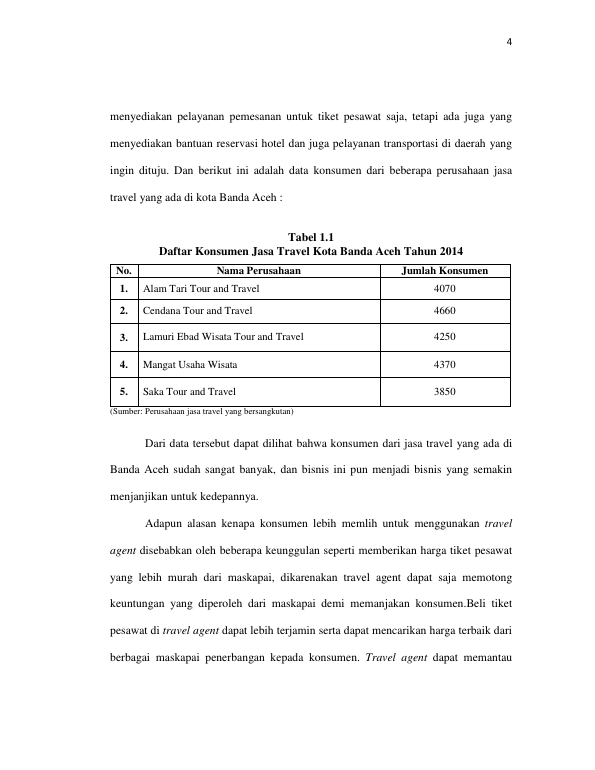 4

menyediakan pelayanan pemesanan untuk tiket pesawat saja, tetapi ada juga yang menyediakan bantuan reservasi hotel dan juga pelayanan transportasi di daerah yang ingin dituju. Dan berikut ini adalah data konsumen dari beberapa perusahaan jasa travel yang ada di kota Banda Aceh :

Tabel 1.1
Daftar Konsumen Jasa Travel Kota Banda Aceh Tahun 2014

| No. | Nama Perusahaan | Jumlah Konsumen |
|---|---|---|
| 1. | Alam Tari Tour and Travel | 4070 |
| 2. | Cendana Tour and Travel | 4660 |
| 3. | Lamuri Ebad Wisata Tour and Travel | 4250 |
| 4. | Mangat Usaha Wisata | 4370 |
| 5. | Saka Tour and Travel | 3850 |

(Sumber: Perusahaan jasa travel yang bersangkutan)

Dari data tersebut dapat dilihat bahwa konsumen dari jasa travel yang ada di Banda Aceh sudah sangat banyak, dan bisnis ini pun menjadi bisnis yang semakin menjanjikan untuk kedepannya.

Adapun alasan kenapa konsumen lebih memlih untuk menggunakan travel agent disebabkan oleh beberapa keunggulan seperti memberikan harga tiket pesawat yang lebih murah dari maskapai, dikarenakan travel agent dapat saja memotong keuntungan yang diperoleh dari maskapai demi memanjakan konsumen.Beli tiket pesawat di travel agent dapat lebih terjamin serta dapat mencarikan harga terbaik dari berbagai maskapai penerbangan kepada konsumen. Travel agent dapat memantau